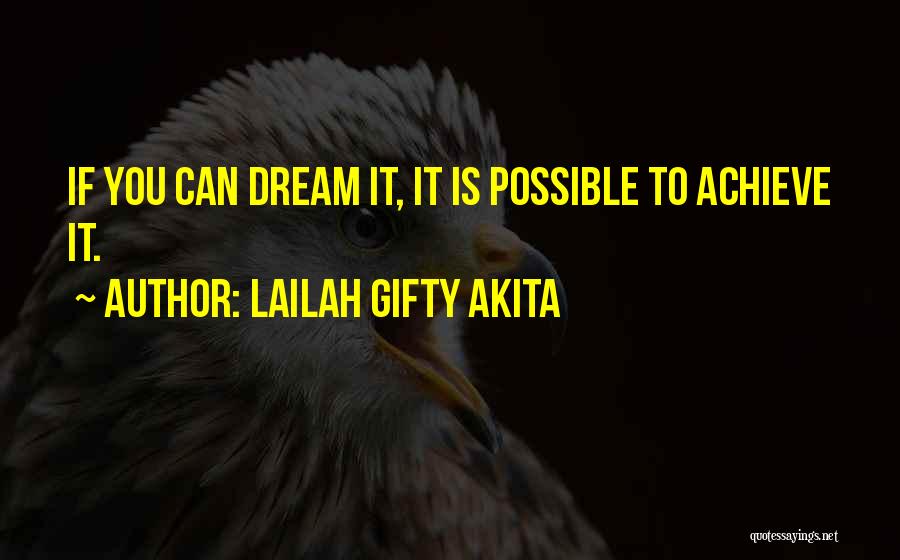 IF YOU CAN DREAM IT, IT IS POSSIBLE TO ACHIEVE IT.

~ AUTHOR: LAILAH GIFTY AKITA

quotessayings.net